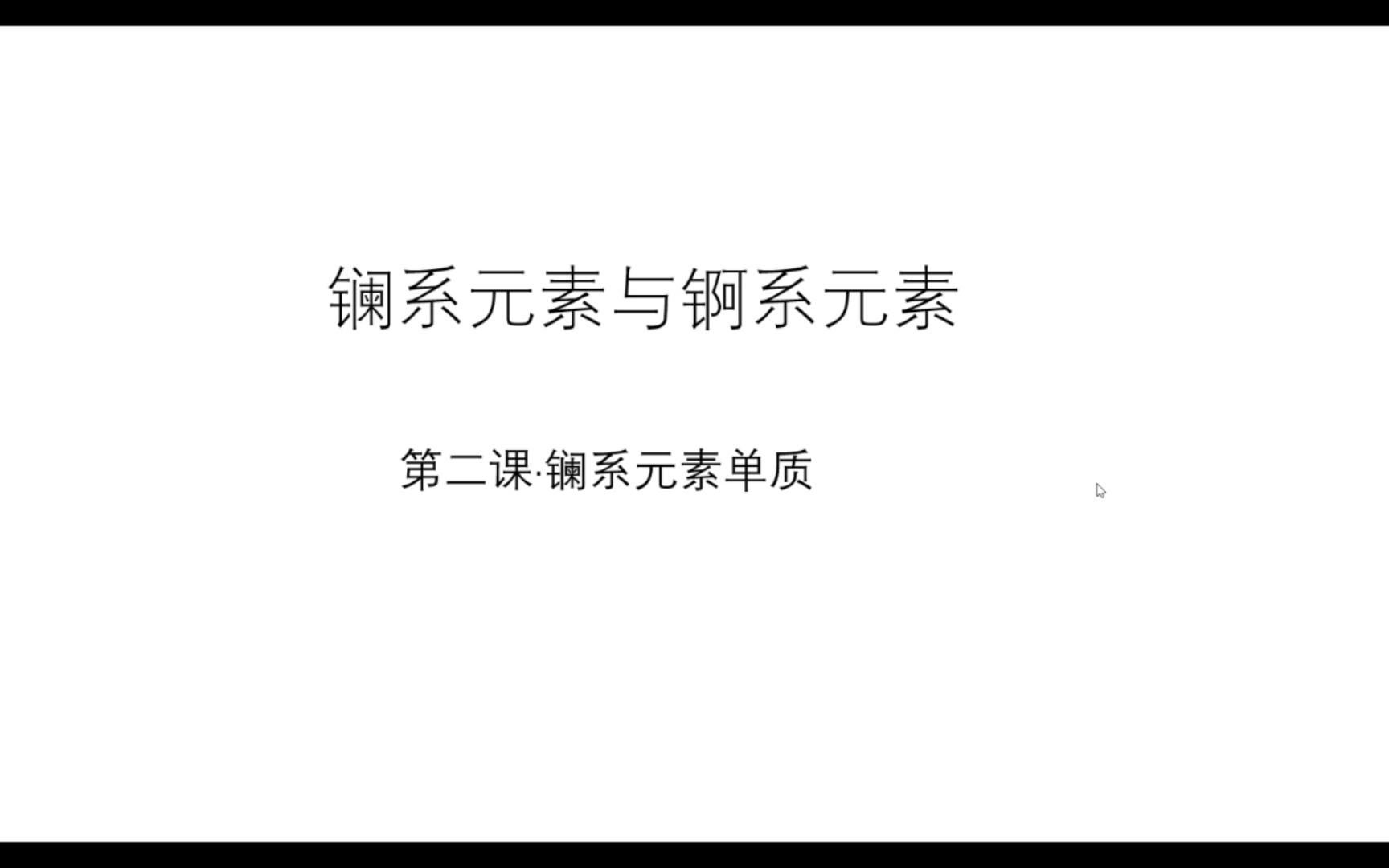 镧系元素与锕系元素

第二课·镧系元素单质